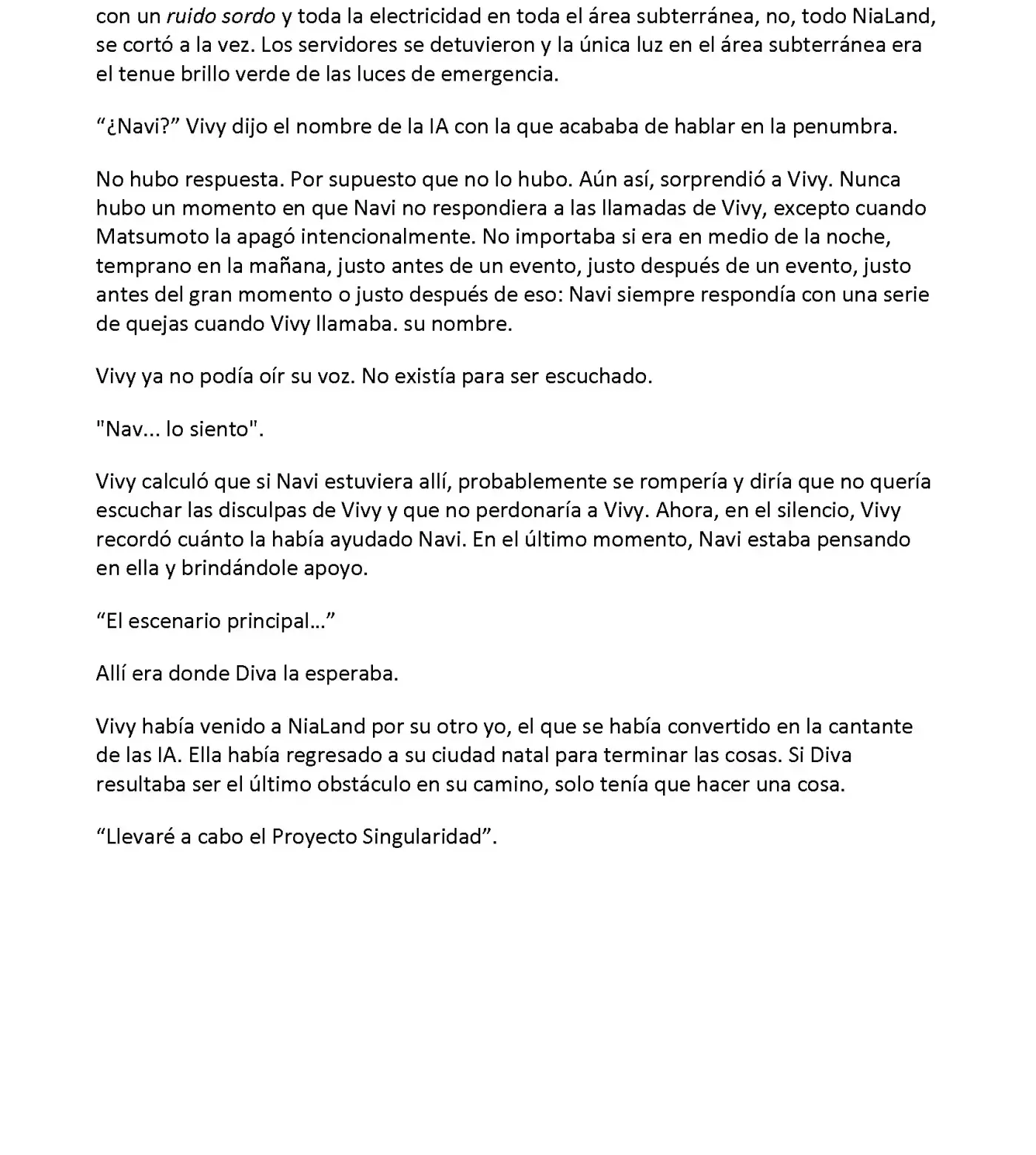 con un ruido sordo y toda la electricidad en toda el área subterránea, no, todo NiaLand, se cortó a la vez. Los servidores se detuvieron y la única luz en el área subterránea era el tenue brillo verde de las luces de emergencia.

“¿Navi?” Vivy dijo el nombre de la IA con la que acababa de hablar en la penumbra.

No hubo respuesta. Por supuesto que no lo hubo. Aún así, sorprendió a Vivy. Nunca hubo un momento en que Navi no respondiera a las llamadas de Vivy, excepto cuando Matsumoto la apagó intencionalmente. No importaba si era en medio de la noche, temprano en la mañana, justo antes de un evento, justo después de un evento, justo antes del gran momento o justo después de eso: Navi siempre respondía con una serie de quejas cuando Vivy llamaba. su nombre.

Vivy ya no podía oír su voz. No existía para ser escuchado.

"Nav... lo siento".

Vivy calculó que si Navi estuviera allí, probablemente se rompería y diría que no quería escuchar las disculpas de Vivy y que no perdonaría a Vivy. Ahora, en el silencio, Vivy recordó cuánto la había ayudado Navi. En el último momento, Navi estaba pensando en ella y brindándole apoyo.

“El escenario principal…”

Allí era donde Diva la esperaba.

Vivy había venido a NiaLand por su otro yo, el que se había convertido en la cantante de las IA. Ella había regresado a su ciudad natal para terminar las cosas. Si Diva resultaba ser el último obstáculo en su camino, solo tenía que hacer una cosa.

“Llevaré a cabo el Proyecto Singularidad”.